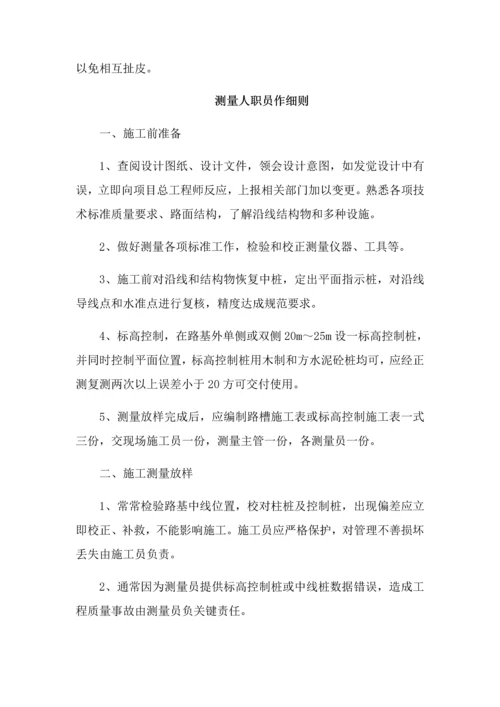 以免相互扯皮。

测量人职员作细则

一、施工前准备

1、查阅设计图纸、设计文件，领会设计意图，如发觉设计中有误，立即向项目总工程师反应，上报相关部门加以变更。熟悉各项技术标准质量要求、路面结构，了解沿线结构物和多种设施。

2、做好测量各项标准工作，检验和校正测量仪器、工具等。

3、施工前对沿线和结构物恢复中桩，定出平面指示桩，对沿线导线点和水准点进行复核，精度达成规范要求。

4、标高控制，在路基外单侧或双侧 20m～25m 设一标高控制桩，并同时控制平面位置，标高控制桩用木制和方水泥砼桩均可，应经正测复测两次以上误差小于 20 方可交付使用。

5、测量放样完成后，应编制路槽施工表或标高控制施工表一式三份，交现场施工员一份，测量主管一份，各测量员一份。

二、施工测量放样

1、常常检验路基中线位置，校对柱桩及控制桩，出现偏差应立即校正、补救，不能影响施工。施工员应严格保护，对管理不善损坏丢失由施工员负责。

2、通常因为测量员提供标高控制桩或中线桩数据错误，造成工程质量事故由测量员负关键责任。